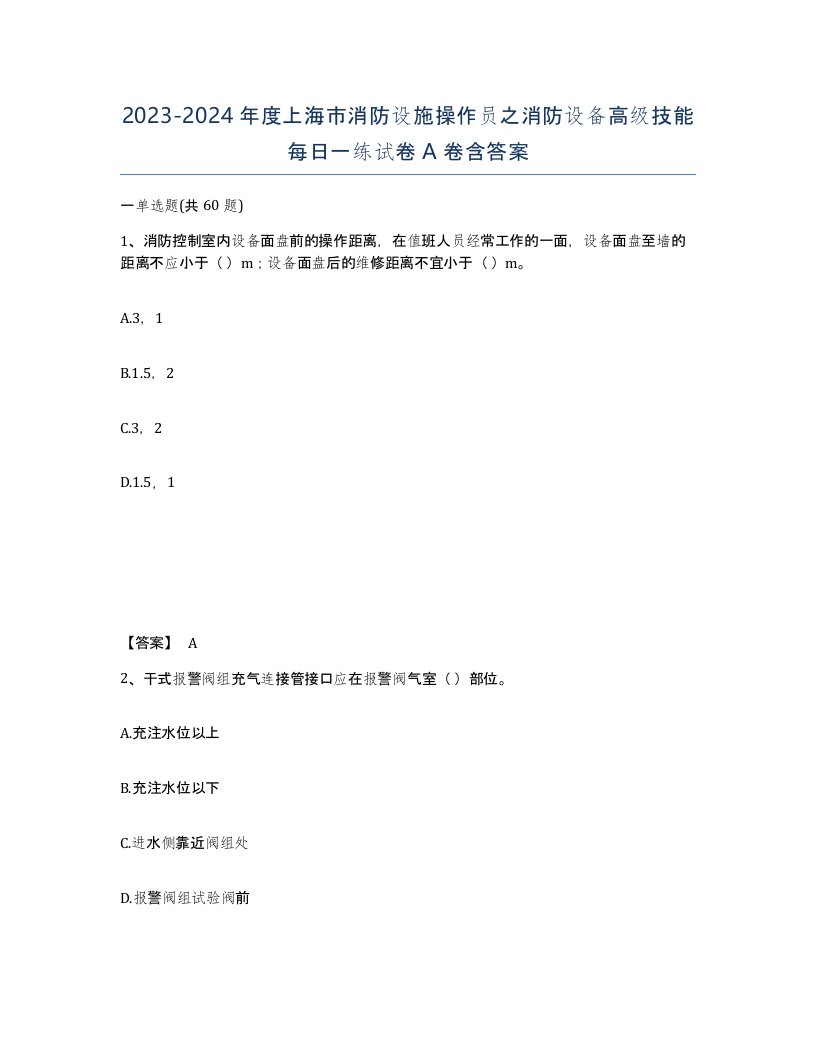 2023-2024年度上海市消防设施操作员之消防设备高级技能每日一练试卷A卷含答案

一单选题(共60题)

1、消防控制室内设备面盘前的操作距离，在值班人员经常工作的一面，设备面盘至墙的距离不应小于（）m；设备面盘后的维修距离不宜小于（）m。

A.3，1

B.1.5，2

C.3，2

D.1.5，1

【答案】 A

2、干式报警阀组充气连接管接口应在报警阀气室（）部位。

A.充注水位以上

B.充注水位以下

C.进水侧靠近阀组处

D.报警阀组试验阀前